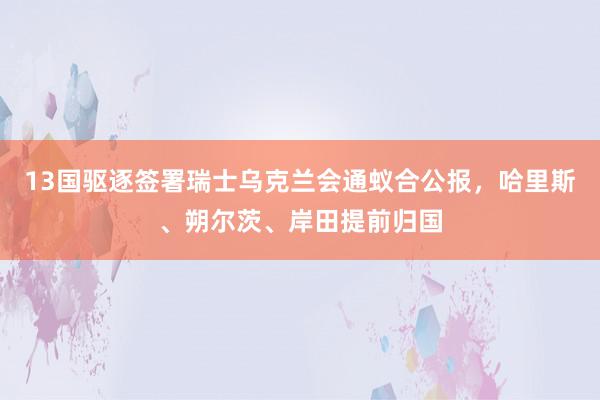 13国驱逐签署瑞士乌克兰会通蚁合公报，哈里斯、朔尔茨、岸田提前归国